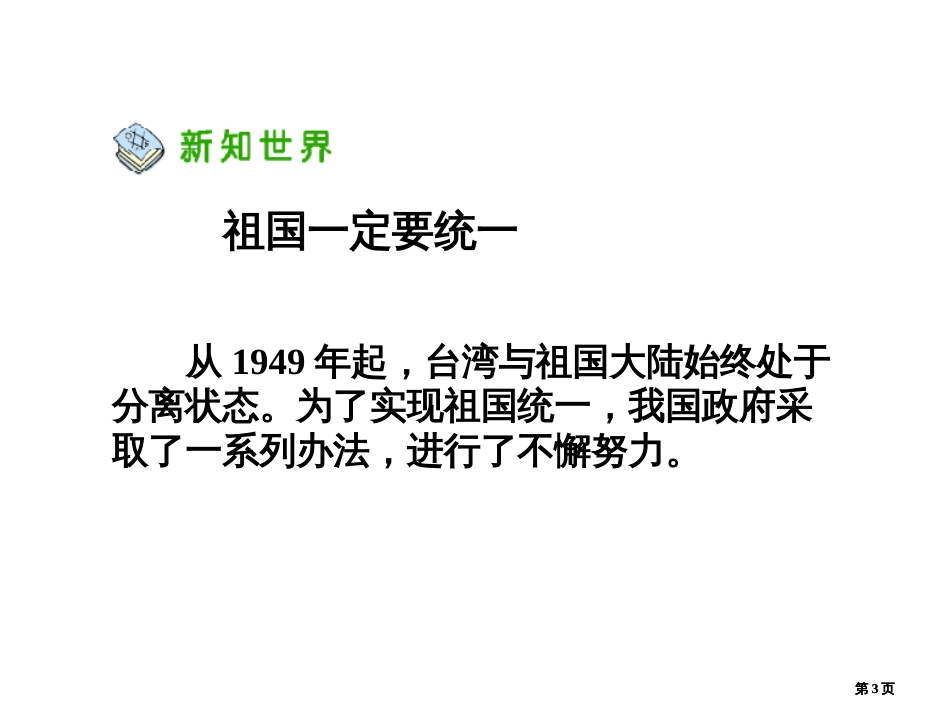 新知世界

祖国一定要统一

从 1949 年起，台湾与祖国大陆始终处于分离状态。为了实现祖国统一，我国政府采取了一系列办法，进行了不懈努力。

第 3 页